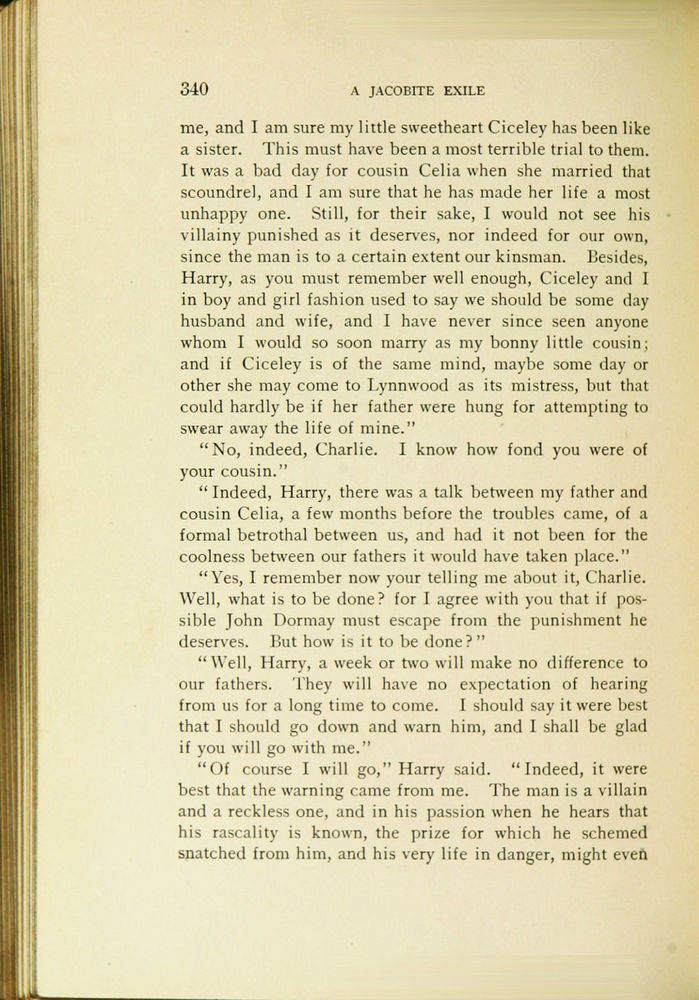 340 A JACOBITE EXILE

me, and I am sure my little sweetheart Ciceley has been like a sister. This must have been a most terrible trial to them. It was a bad day for cousin Celia when she married that scoundrel, and I am sure that he has made her life a most unhappy one. Still, for their sake, I would not see his villainy punished as it deserves, nor indeed for our own, since the man is to a certain extent our kinsman. Besides, Harry, as you must remember well enough, Ciceley and I in boy and girl fashion used to say we should be some day husband and wife, and I have never since seen anyone whom I would so soon marry as my bonny little cousin; and if Ciceley is of the same mind, maybe some day or other she may come to Lynnwood as its mistress, but that could hardly be if her father were hung for attempting to swear away the life of mine."

"No, indeed, Charlie. I know how fond you were of your cousin."

"Indeed, Harry, there was a talk between my father and cousin Celia, a few months before the troubles came, of a formal betrothal between us, and had it not been for the coolness between our fathers it would have taken place."

"Yes, I remember now your telling me about it, Charlie. Well, what is to be done? for I agree with you that if possible John Dormay must escape from the punishment he deserves. But how is it to be done?"

"Well, Harry, a week or two will make no difference to our fathers. They will have no expectation of hearing from us for a long time to come. I should say it were best that I should go down and warn him, and I shall be glad if you will go with me."

"Of course I will go," Harry said. "Indeed, it were best that the warning came from me. The man is a villain and a reckless one, and in his passion when he hears that his rascality is known, the prize for which he schemed snatched from him, and his very life in danger, might even